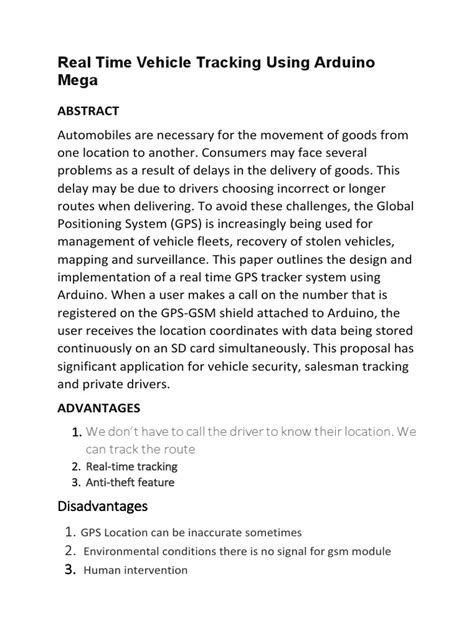 Real Time Vehicle Tracking Using Arduino Mega

ABSTRACT

Automobiles are necessary for the movement of goods from one location to another. Consumers may face several problems as a result of delays in the delivery of goods. This delay may be due to drivers choosing incorrect or longer routes when delivering. To avoid these challenges, the Global Positioning System (GPS) is increasingly being used for management of vehicle fleets, recovery of stolen vehicles, mapping and surveillance. This paper outlines the design and implementation of a real time GPS tracker system using Arduino. When a user makes a call on the number that is registered on the GPS-GSM shield attached to Arduino, the user receives the location coordinates with data being stored continuously on an SD card simultaneously. This proposal has significant application for vehicle security, salesman tracking and private drivers.

ADVANTAGES

1. We don't have to call the driver to know their location. We can track the route
2. Real-time tracking
3. Anti-theft feature

Disadvantages

1. GPS Location can be inaccurate sometimes
2. Environmental conditions there is no signal for gsm module
3. Human intervention